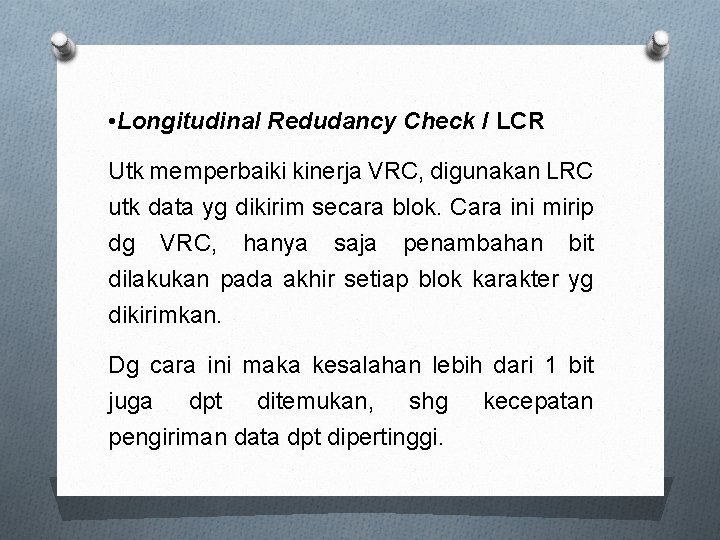 •Longitudinal Redudancy Check / LCR

Utk memperbaiki kinerja VRC, digunakan LRC utk data yg dikirim secara blok. Cara ini mirip dg VRC, hanya saja penambahan bit dilakukan pada akhir setiap blok karakter yg dikirimkan.

Dg cara ini maka kesalahan lebih dari 1 bit juga dpt ditemukan, shg kecepatan pengiriman data dpt dipertinggi.